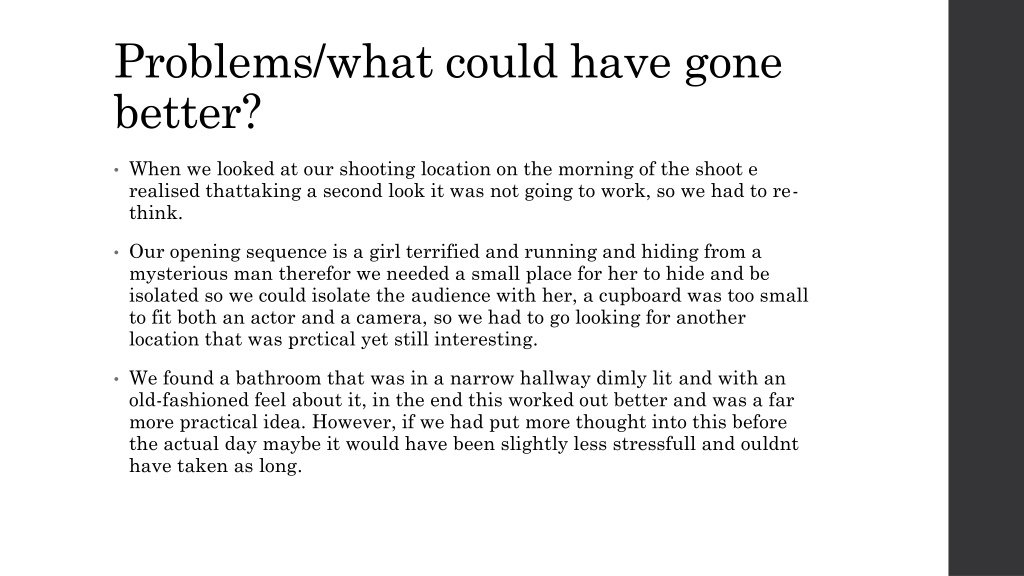 Problems/what could have gone better?

• When we looked at our shooting location on the morning of the shoot e realised thattaking a second look it was not going to work, so we had to re-think.

• Our opening sequence is a girl terrified and running and hiding from a mysterious man therefor we needed a small place for her to hide and be isolated so we could isolate the audience with her, a cupboard was too small to fit both an actor and a camera, so we had to go looking for another location that was prctical yet still interesting.

• We found a bathroom that was in a narrow hallway dimly lit and with an old-fashioned feel about it, in the end this worked out better and was a far more practical idea. However, if we had put more thought into this before the actual day maybe it would have been slightly less stressfull and ouldnt have taken as long.